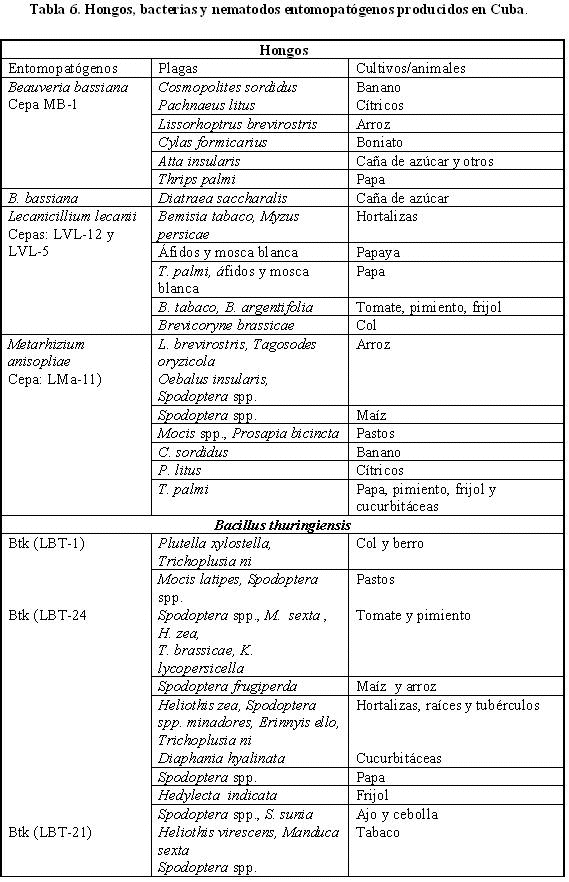 Tabla 6. Hongos, bacterias y nematodos entomopatógenos producidos en Cuba.

| Hongos | | |
|---|---|---|
| Entomopatógenos | Plagas | Cultivos/animales |
| Beauveria bassiana Cepa MB-1 | Cosmopolites sordidus Pachnaeus litus | Banano Cítricos |
| | Lissorhoptrus brevirostris | Arroz |
| | Cylas formicarius | Boniato |
| | Atta insularis | Caña de azúcar y otros |
| | Thrips palmi | Papa |
| B. bassiana | Diatraea saccharalis | Caña de azúcar |
| Lecanicillium lecanii Cepas: LVL-12 y LVL-5 | Bemisia tabaco, Myzus persicae | Hortalizas |
| | Áfidos y mosca blanca | Papaya |
| | T. palmi, áfidos y mosca blanca | Papa |
| | B. tabaco, B. argentifolia | Tomate, pimiento, frijol |
| | Brevicoryne brassicae | Col |
| Metarhizium anisopliae Cepa: LMa-11) | L. brevirostris, Tagosodes oryzicola Oebalus insularis, Spodoptera spp. | Arroz |
| | Spodoptera spp. | Maíz |
| | Mocis spp., Prosapia bicincta | Pastos |
| | C. sordidus | Banano |
| | P. litus | Cítricos |
| | T. palmi | Papa, pimiento, frijol y cucurbitáceas |
| Bacillus thuringiensis | | |
| Btk (LBT-1) | Plutella xylostella, Trichoplusia ni | Col y berro |
| Btk (LBT-24 | Mocis latipes, Spodoptera spp. Spodoptera spp., M. sexta , H. zea, T. brassicae, K. lycopersicella | Pastos Tomate y pimiento |
| | Spodoptera frugiperda | Maíz y arroz |
| | Heliothis zea, Spodoptera spp. minadores, Erinnyis ello, Trichoplusia ni Diaphania hyalinata | Hortalizas, raíces y tubérculos Cucurbitáceas |
| | Spodoptera spp. | Papa |
| | Hedylecta indicata | Frijol |
| Btk (LBT-21) | Spodoptera spp., S. sunia Heliothis virescens, Manduca sexta Spodoptera spp. | Ajo y cebolla Tabaco |